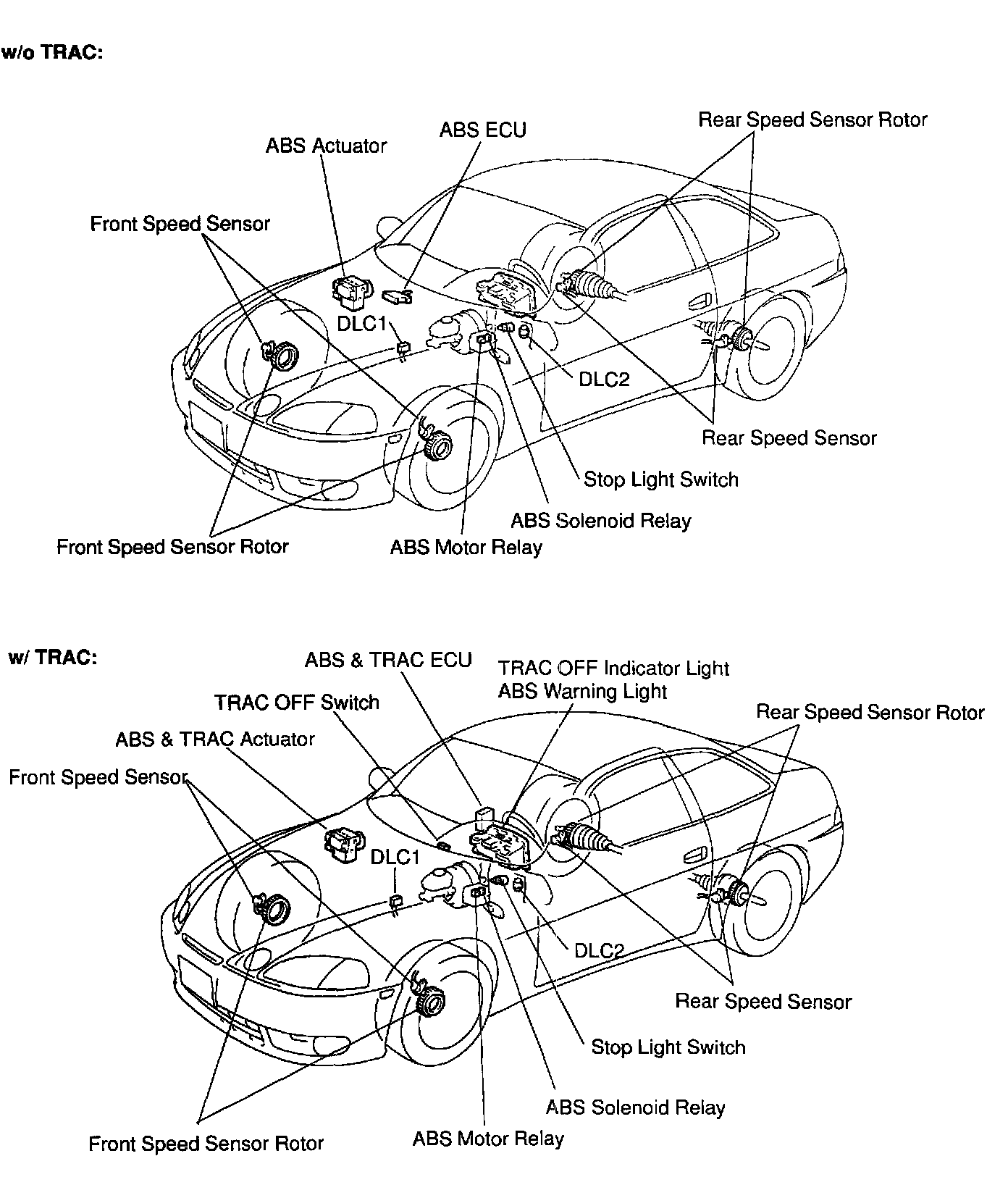 w/o TRAC:

ABS Actuator
ABS ECU
Rear Speed Sensor Rotor
Front Speed Sensor
DLC1
DLC2
Rear Speed Sensor
Stop Light Switch
ABS Solenoid Relay
Front Speed Sensor Rotor
ABS Motor Relay

w/ TRAC:

ABS & TRAC ECU
TRAC OFF Indicator Light
ABS Warning Light
TRAC OFF Switch
Rear Speed Sensor Rotor
ABS & TRAC Actuator
Front Speed Sensor
DLC1
DLC2
Rear Speed Sensor
Stop Light Switch
ABS Solenoid Relay
Front Speed Sensor Rotor
ABS Motor Relay